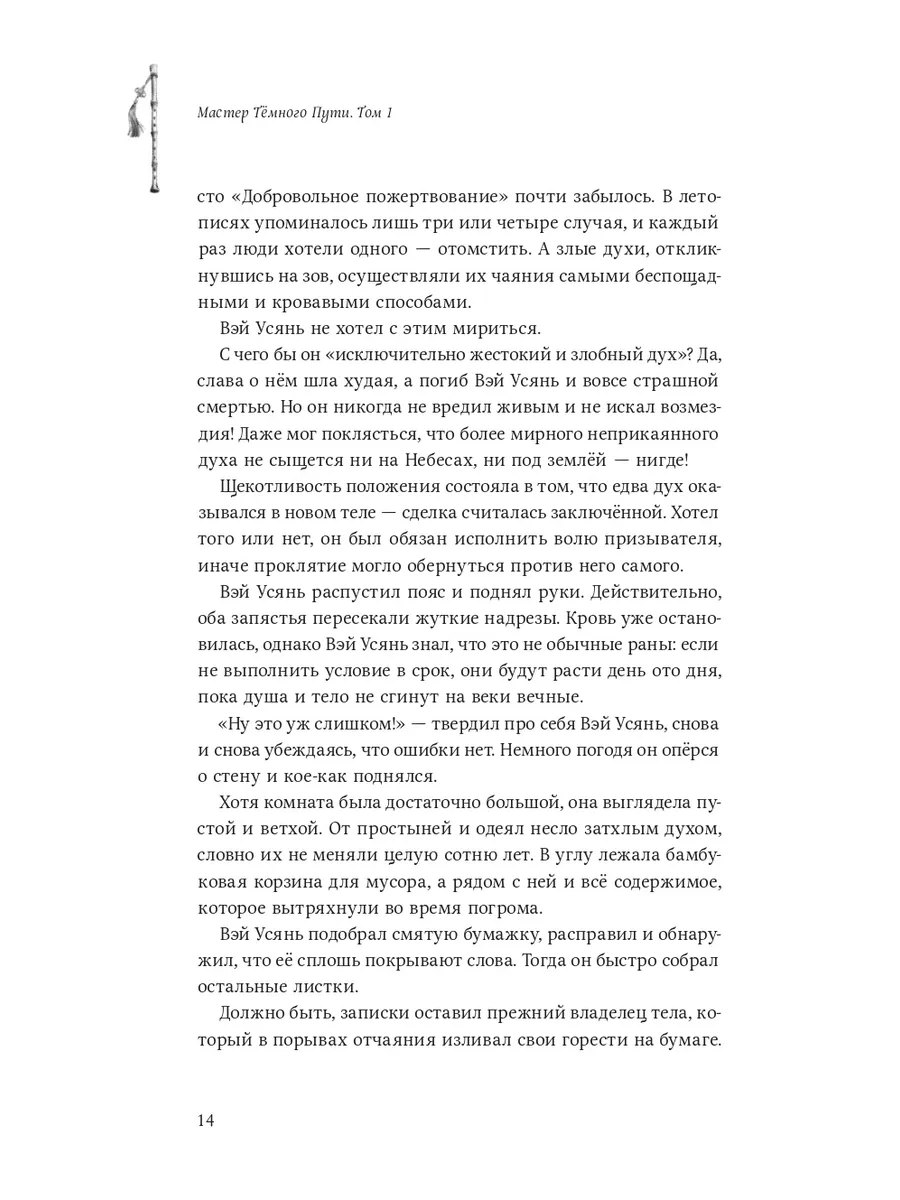 Мастер Тёмного Пути. Том 1

сто «Добровольное пожертвование» почти забылось. В летописях упоминалось лишь три или четыре случая, и каждый раз люди хотели одного — отомстить. А злые духи, откликнувшись на зов, осуществляли их чаяния самыми беспощадными и кровавыми способами.

Вэй Усянь не хотел с этим мириться.

С чего бы он «исключительно жестокий и злобный дух»? Да, слава о нём шла худая, а погиб Вэй Усянь и вовсе страшной смертью. Но он никогда не вредил живым и не искал возмездия! Даже мог поклясться, что более мирного неприкаянного духа не сыщется ни на Небесах, ни под землёй — нигде!

Щекотливость положения состояла в том, что едва дух оказывался в новом теле — сделка считалась заключённой. Хотел того или нет, он был обязан исполнить волю призывателя, иначе проклятие могло обернуться против него самого.

Вэй Усянь распустил пояс и поднял руки. Действительно, оба запястья пересекали жуткие надрезы. Кровь уже остановилась, однако Вэй Усянь знал, что это не обычные раны: если не выполнить условие в срок, они будут расти день ото дня, пока душа и тело не сгинут на веки вечные.

«Ну это уж слишком!» — твердил про себя Вэй Усянь, снова и снова убеждаясь, что ошибки нет. Немного погодя он опёрся о стену и кое-как поднялся.

Хотя комната была достаточно большой, она выглядела пустой и ветхой. От простыней и одеял несло затхлым духом, словно их не меняли целую сотню лет. В углу лежала бамбуковая корзина для мусора, а рядом с ней и всё содержимое, которое вытряхнули во время погрома.

Вэй Усянь подобрал смятую бумажку, расправил и обнаружил, что её сплошь покрывают слова. Тогда он быстро собрал остальные листки.

Должно быть, записки оставил прежний владелец тела, который в порывах отчаяния изливал свои горести на бумаге.

14